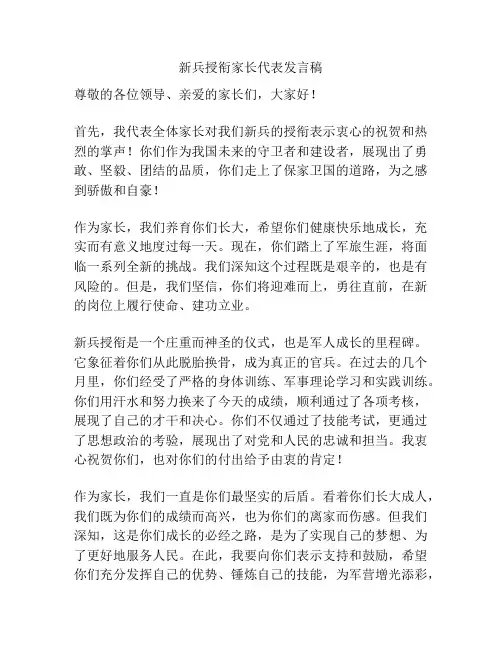 新兵授衔家长代表发言稿

尊敬的各位领导、亲爱的家长们，大家好！

首先，我代表全体家长对我们新兵的授衔表示衷心的祝贺和热烈的掌声！你们作为我国未来的守卫者和建设者，展现出了勇敢、坚毅、团结的品质，你们走上了保家卫国的道路，为之感到骄傲和自豪！

作为家长，我们养育你们长大，希望你们健康快乐地成长，充实而有意义地度过每一天。现在，你们踏上了军旅生涯，将面临一系列全新的挑战。我们深知这个过程既是艰辛的，也是有风险的。但是，我们坚信，你们将迎难而上，勇往直前，在新的岗位上履行使命、建功立业。

新兵授衔是一个庄重而神圣的仪式，也是军人成长的里程碑。它象征着你们从此脱胎换骨，成为真正的官兵。在过去的几个月里，你们经受了严格的身体训练、军事理论学习和实践训练。你们用汗水和努力换来了今天的成绩，顺利通过了各项考核，展现了自己的才干和决心。你们不仅通过了技能考试，更通过了思想政治的考验，展现出了对党和人民的忠诚和担当。我衷心祝贺你们，也对你们的付出给予由衷的肯定！

作为家长，我们一直是你们最坚实的后盾。看着你们长大成人，我们既为你们的成绩而高兴，也为你们的离家而伤感。但我们深知，这是你们成长的必经之路，是为了实现自己的梦想、为了更好地服务人民。在此，我要向你们表示支持和鼓励，希望你们充分发挥自己的优势、锤炼自己的技能，为军营增光添彩，